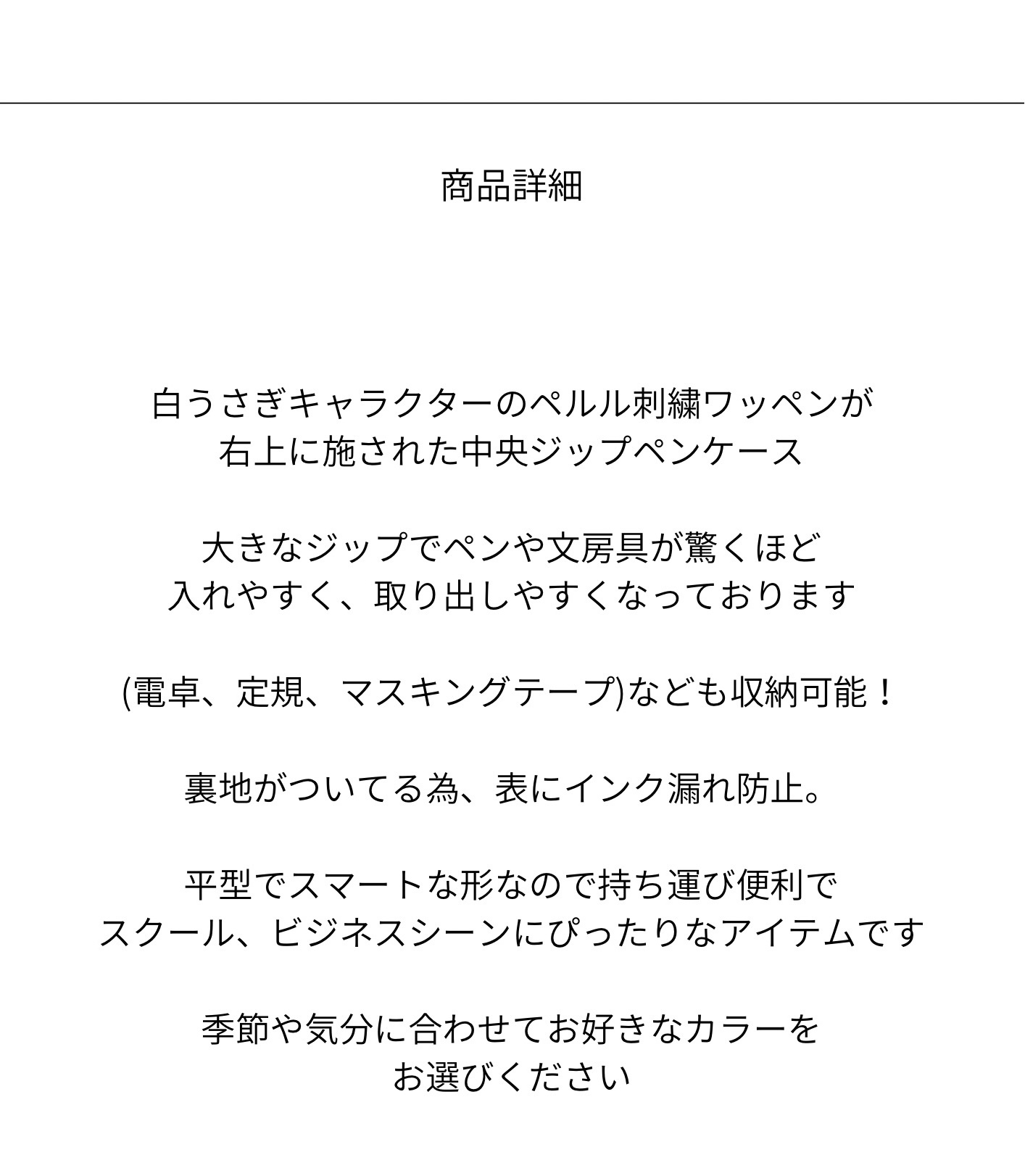 商品詳細

白うさぎキャラクターのペルル刺繍ワッペンが
右上に施された中央ジップペンケース

大きなジップでペンや文房具が驚くほど
入れやすく、取り出しやすくなっております

(電卓、定規、マスキングテープ)なども収納可能！

裏地がついてる為、表にインク漏れ防止。

平型でスマートな形なので持ち運び便利で
スクール、ビジネスシーンにぴったりなアイテムです

季節や気分に合わせてお好きなカラーを
お選びください